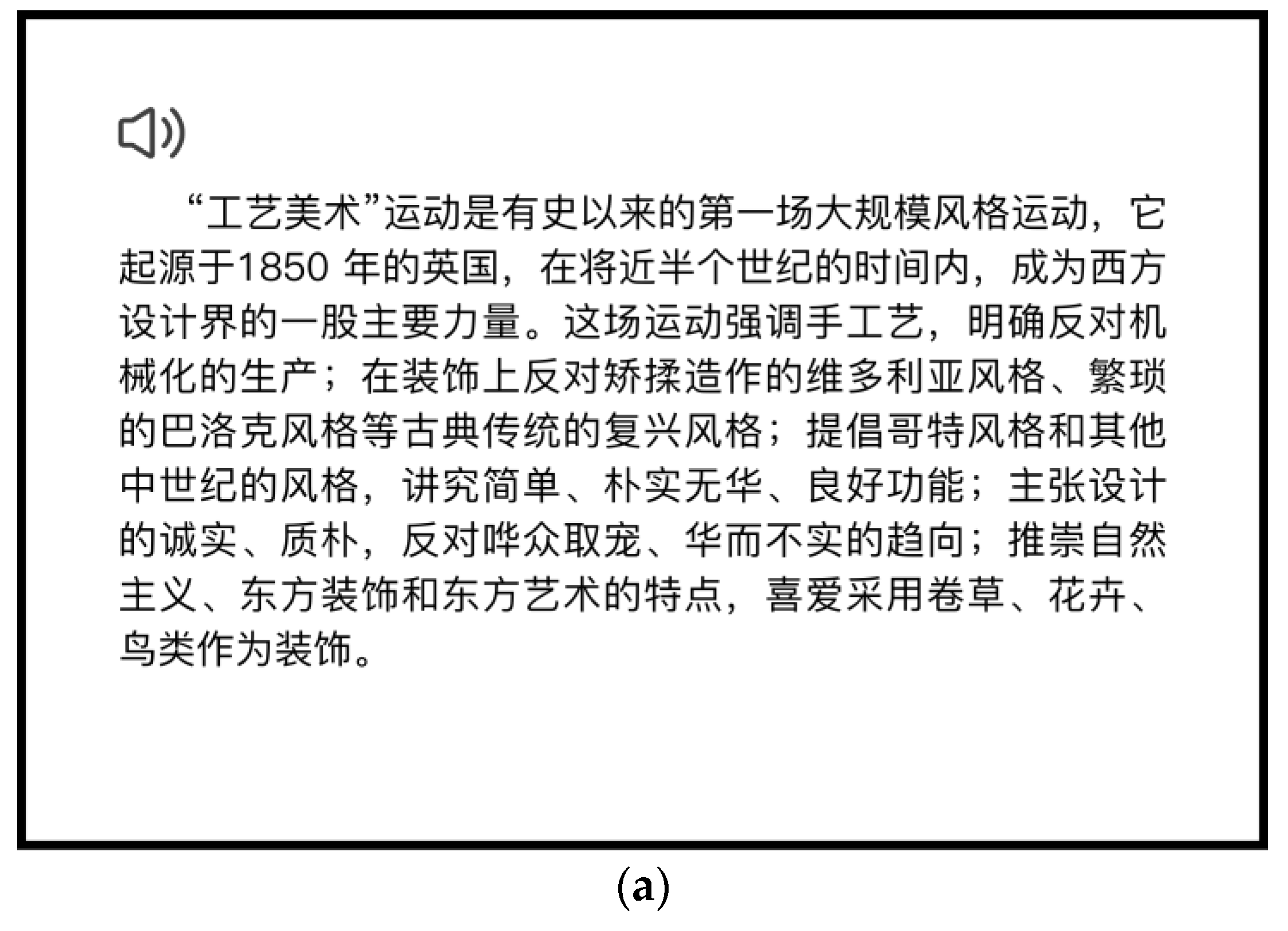 “工艺美术”运动是有史以来的第一场大规模风格运动，它起源于1850 年的英国，在将近半个世纪的时间内，成为西方设计界的一股主要力量。这场运动强调手工艺，明确反对机械化的生产；在装饰上反对矫揉造作的维多利亚风格、繁琐的巴洛克风格等古典传统的复兴风格；提倡哥特风格和其他中世纪的风格，讲究简单、朴实无华、良好功能；主张设计的诚实、质朴，反对哗众取宠、华而不实的趋向；推崇自然主义、东方装饰和东方艺术的特点，喜爱采用卷草、花卉、鸟类作为装饰。

(a)